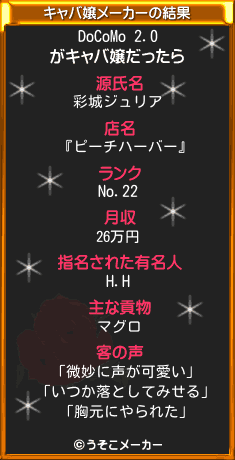 キャバ嬢メーカーの結果

DoCoMo 2.0
がキャバ嬢だったら

源氏名
彩城ジュリア

店名
『ピーチハーバー』

ランク
No.22

月収
26万円

指名された有名人
H.H

主な貢物
マグロ

客の声
「微妙に声が可愛い」
「いつか落としてみせる」
「胸元にやられた」

©うそこメーカー